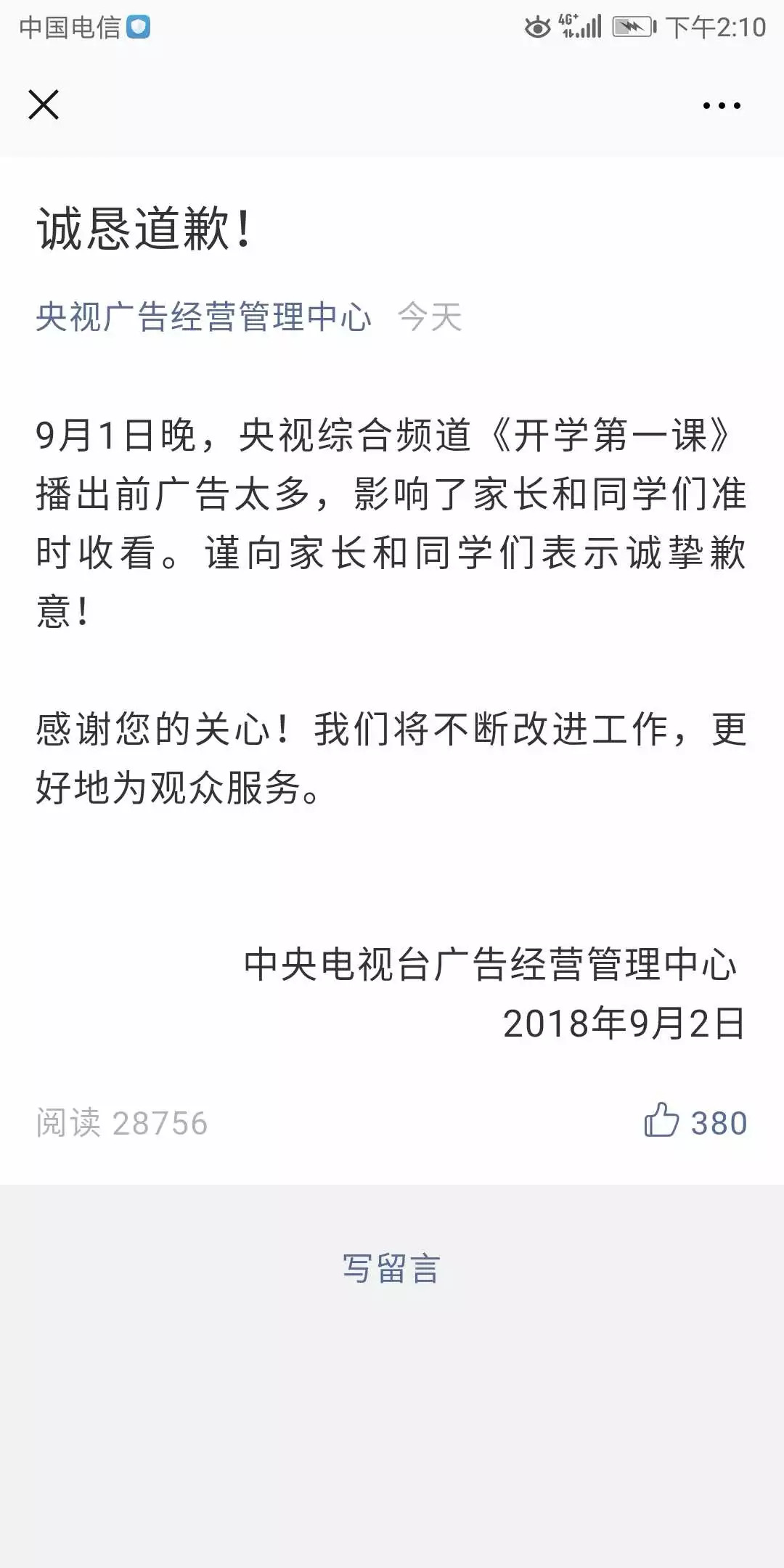 中国电信 4G⁺ 下午2:10

诚恳道歉！

央视广告经营管理中心 今天

9月1日晚，央视综合频道《开学第一课》播出前广告太多，影响了家长和同学们准时收看。谨向家长和同学们表示诚挚歉意！

感谢您的关心！我们将不断改进工作，更好地为观众服务。

中央电视台广告经营管理中心
2018年9月2日

阅读 28756 380

写留言